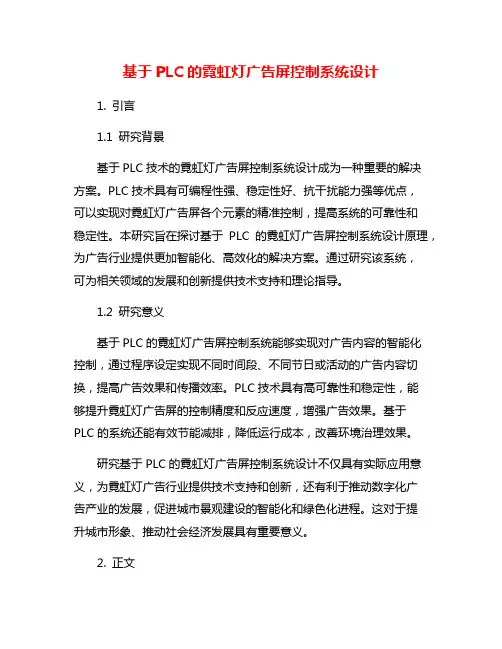 基于 PLC 的霓虹灯广告屏控制系统设计

1. 引言

1.1 研究背景

基于 PLC 技术的霓虹灯广告屏控制系统设计成为一种重要的解决方案。PLC 技术具有可编程性强、稳定性好、抗干扰能力强等优点，可以实现对霓虹灯广告屏各个元素的精准控制，提高系统的可靠性和稳定性。本研究旨在探讨基于 PLC 的霓虹灯广告屏控制系统设计原理，为广告行业提供更加智能化、高效化的解决方案。通过研究该系统，可为相关领域的发展和创新提供技术支持和理论指导。

1.2 研究意义

基于 PLC 的霓虹灯广告屏控制系统能够实现对广告内容的智能化控制，通过程序设定实现不同时间段、不同节日或活动的广告内容切换，提高广告效果和传播效率。PLC 技术具有高可靠性和稳定性，能够提升霓虹灯广告屏的控制精度和反应速度，增强广告效果。基于 PLC 的系统还能有效节能减排，降低运行成本，改善环境治理效果。

研究基于 PLC 的霓虹灯广告屏控制系统设计不仅具有实际应用意义，为霓虹灯广告行业提供技术支持和创新，还有利于推动数字化广告产业的发展，促进城市景观建设的智能化和绿色化进程。这对于提升城市形象、推动社会经济发展具有重要意义。

2. 正文